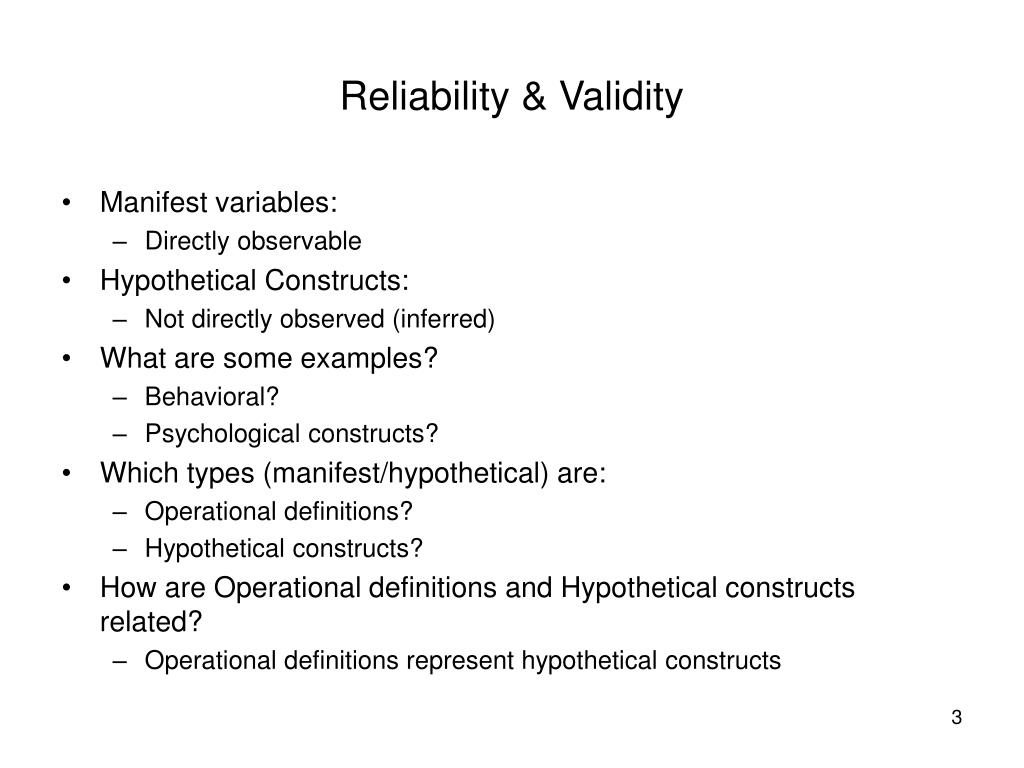 Reliability & Validity

• Manifest variables:
– Directly observable
• Hypothetical Constructs:
– Not directly observed (inferred)
• What are some examples?
– Behavioral?
– Psychological constructs?
• Which types (manifest/hypothetical) are:
– Operational definitions?
– Hypothetical constructs?
• How are Operational definitions and Hypothetical constructs related?
– Operational definitions represent hypothetical constructs

3